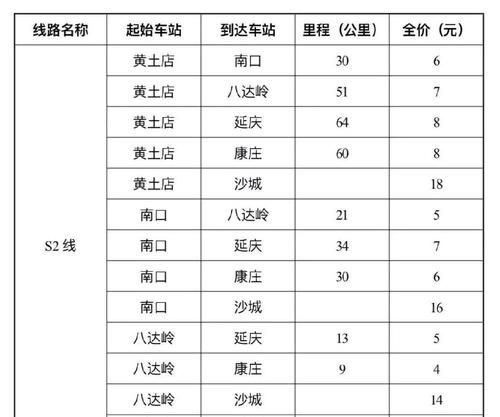 | 线路名称 | 起始车站 | 到达车站 | 里程（公里） | 全价（元） |
|---|---|---|---|---|
| S2 线 | 黄土店 | 南口 | 30 | 6 |
| | 黄土店 | 八达岭 | 51 | 7 |
| | 黄土店 | 延庆 | 64 | 8 |
| | 黄土店 | 康庄 | 60 | 8 |
| | 黄土店 | 沙城 | | 18 |
| | 南口 | 八达岭 | 21 | 5 |
| | 南口 | 延庆 | 34 | 7 |
| | 南口 | 康庄 | 30 | 6 |
| | 南口 | 沙城 | | 16 |
| | 八达岭 | 延庆 | 13 | 5 |
| | 八达岭 | 康庄 | 9 | 4 |
| | 八达岭 | 沙城 | | 14 |